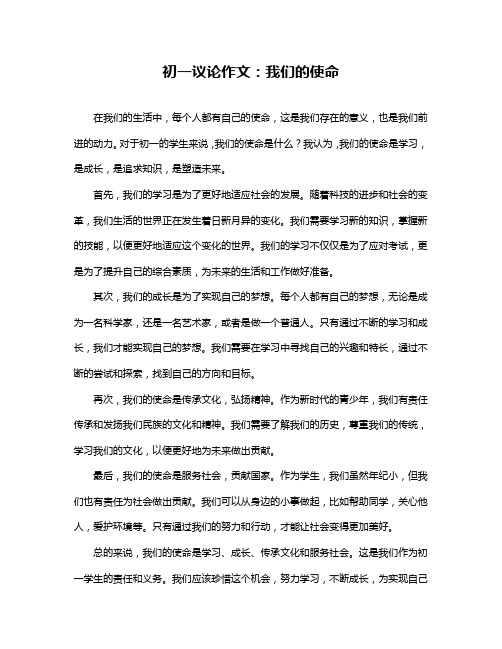 初一议论作文：我们的使命

在我们的生活中，每个人都有自己的使命，这是我们存在的意义，也是我们前进的动力。对于初一的学生来说，我们的使命是什么？我认为，我们的使命是学习，是成长，是追求知识，是塑造未来。

首先，我们的学习是为了更好地适应社会的发展。随着科技的进步和社会的变革，我们生活的世界正在发生着日新月异的变化。我们需要学习新的知识，掌握新的技能，以便更好地适应这个变化的世界。我们的学习不仅仅是为了应对考试，更是为了提升自己的综合素质，为未来的生活和工作做好准备。

其次，我们的成长是为了实现自己的梦想。每个人都有自己的梦想，无论是成为一名科学家，还是一名艺术家，或者是做一个普通人。只有通过不断的学习和成长，我们才能实现自己的梦想。我们需要在学习中寻找自己的兴趣和特长，通过不断的尝试和探索，找到自己的方向和目标。

再次，我们的使命是传承文化，弘扬精神。作为新时代的青少年，我们有责任传承和发扬我们民族的文化和精神。我们需要了解我们的历史，尊重我们的传统，学习我们的文化，以便更好地为未来做出贡献。

最后，我们的使命是服务社会，贡献国家。作为学生，我们虽然年纪小，但我们也有责任为社会做出贡献。我们可以从身边的小事做起，比如帮助同学，关心他人，爱护环境等。只有通过我们的努力和行动，才能让社会变得更加美好。

总的来说，我们的使命是学习、成长、传承文化和服务社会。这是我们作为初一学生的责任和义务。我们应该珍惜这个机会，努力学习，不断成长，为实现自己